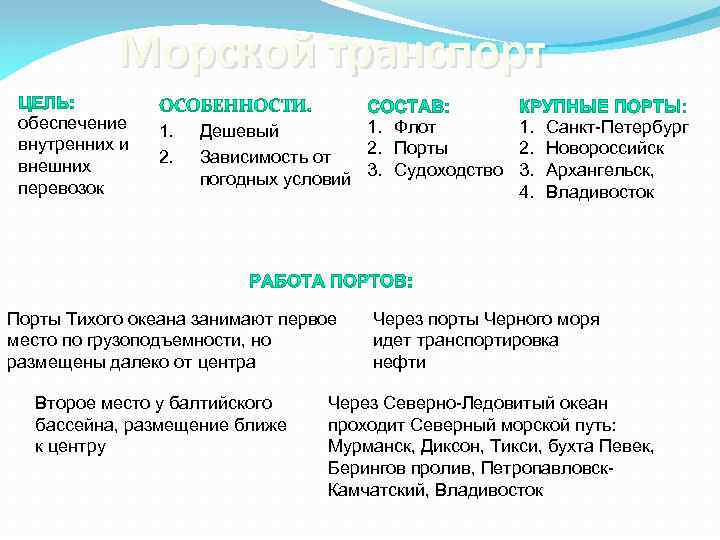 Морской транспорт

ЦЕЛЬ:
обеспечение внутренних и внешних перевозок

ОСОБЕННОСТИ.
1. Дешевый
2. Зависимость от погодных условий

СОСТАВ:
1. Флот
2. Порты
3. Судоходство

КРУПНЫЕ ПОРТЫ:
1. Санкт-Петербург
2. Новороссийск
3. Архангельск,
4. Владивосток

РАБОТА ПОРТОВ:

Порты Тихого океана занимают первое место по грузоподъемности, но размещены далеко от центра

Через порты Черного моря идет транспортировка нефти

Второе место у балтийского бассейна, размещение ближе к центру

Через Северно-Ледовитый океан проходит Северный морской путь: Мурманск, Диксон, Тикси, бухта Певек, Берингов пролив, Петропавловск-Камчатский, Владивосток